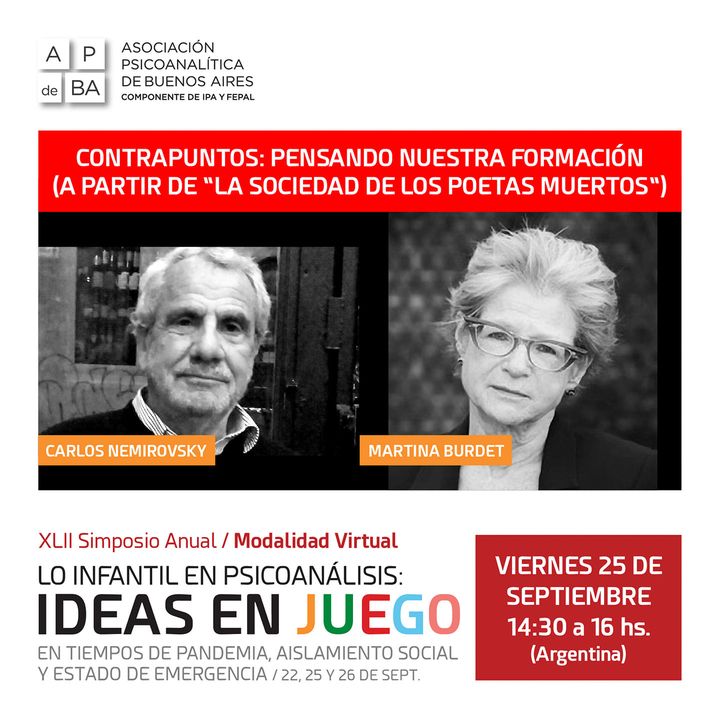 A P
de BA
ASOCIACIÓN PSICOANALÍTICA DE BUENOS AIRES
COMPONENTE DE IPA Y FEPAL

CONTRAPUNTOS: PENSANDO NUESTRA FORMACIÓN (A PARTIR DE "LA SOCIEDAD DE LOS POETAS MUERTOS")

CARLOS NEMIROVSKY

MARTINA BURDET

XLII Simposio Anual / Modalidad Virtual
LO INFANTIL EN PSICOANÁLISIS:
IDEAS EN JUEGO
EN TIEMPOS DE PANDEMIA, AISLAMIENTO SOCIAL Y ESTADO DE EMERGENCIA / 22, 25 Y 26 DE SEPT.

VIERNES 25 DE SEPTIEMBRE
14:30 a 16 hs.
(Argentina)